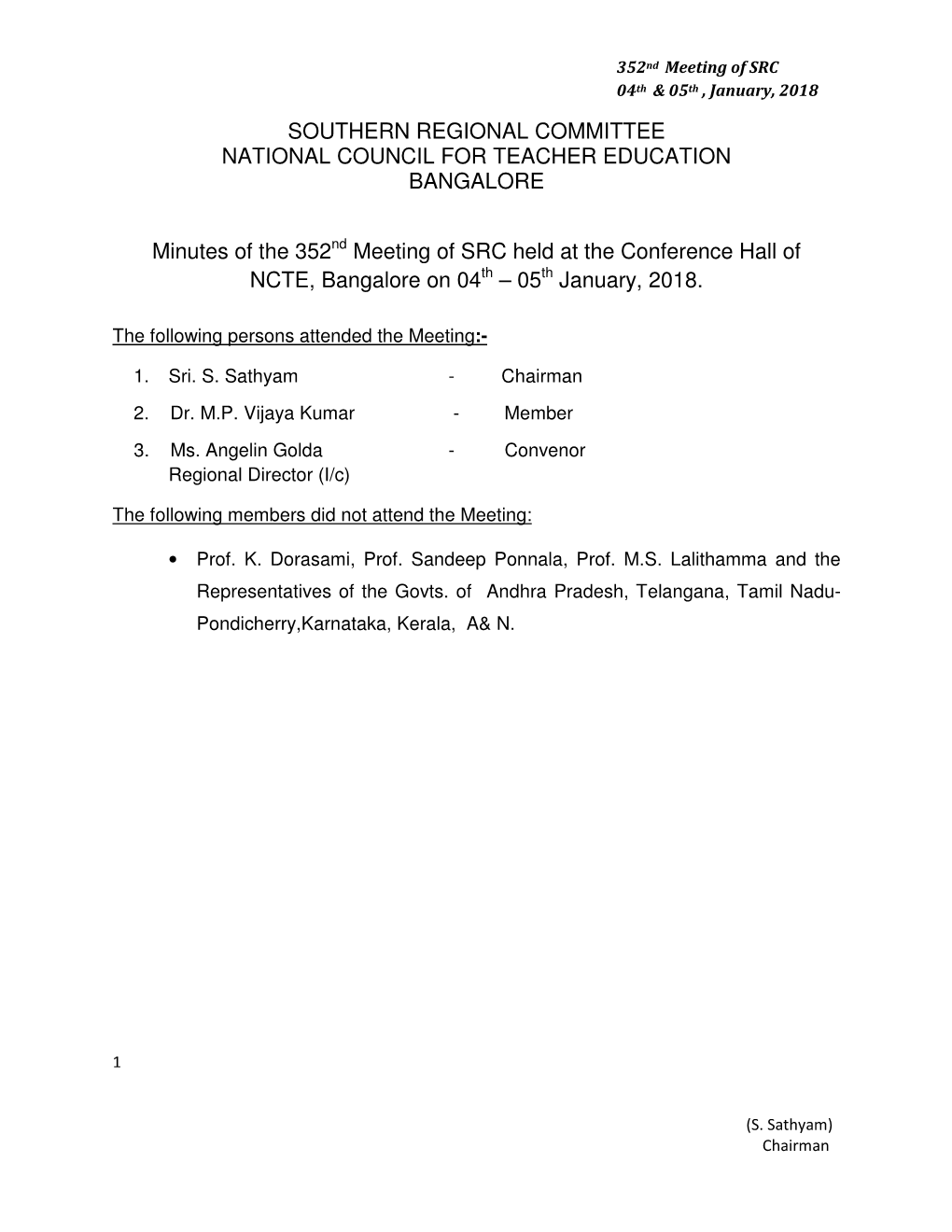 352nd Meeting of SRC
04th & 05th , January, 2018

SOUTHERN REGIONAL COMMITTEE
NATIONAL COUNCIL FOR TEACHER EDUCATION
BANGALORE

Minutes of the 352nd Meeting of SRC held at the Conference Hall of NCTE, Bangalore on 04th – 05th January, 2018.

The following persons attended the Meeting:-

1. Sri. S. Sathyam - Chairman
2. Dr. M.P. Vijaya Kumar - Member
3. Ms. Angelin Golda - Convenor
Regional Director (I/c)

The following members did not attend the Meeting:

• Prof. K. Dorasami, Prof. Sandeep Ponnala, Prof. M.S. Lalithamma and the Representatives of the Govts. of Andhra Pradesh, Telangana, Tamil Nadu-Pondicherry,Karnataka, Kerala, A& N.

1

(S. Sathyam)
Chairman